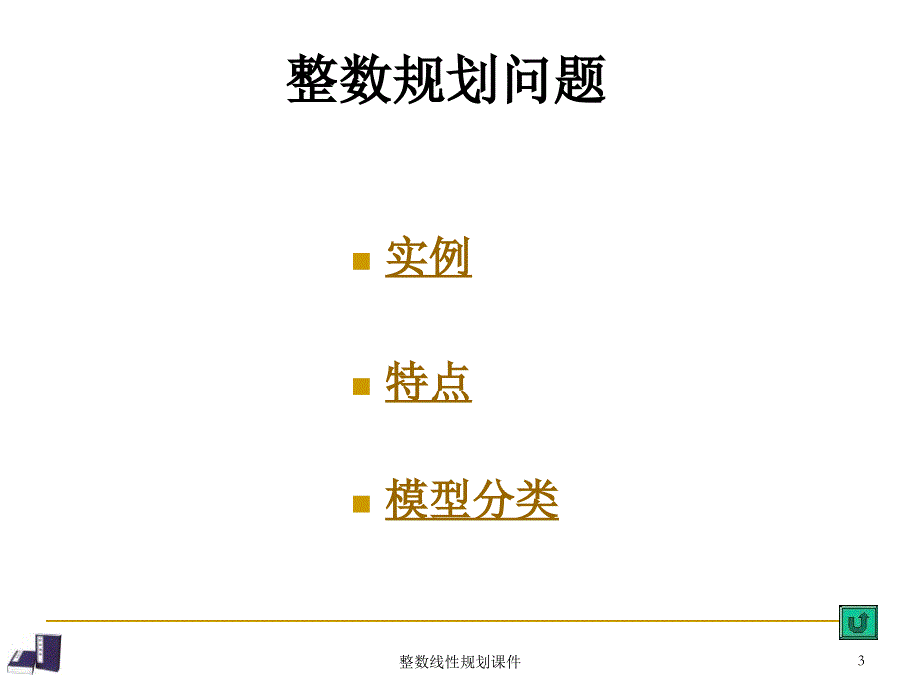 整数规划问题

实例

特点

模型分类

整数线性规划课件

3